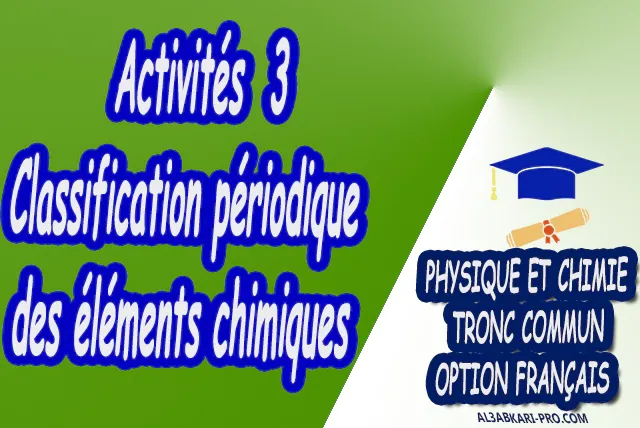 Activités 3
Classification périodique des éléments chimiques

PHYSIQUE ET CHIMIE
TRONC COMMUN
OPTION FRANÇAIS

AL3ABKARI-PRO.COM